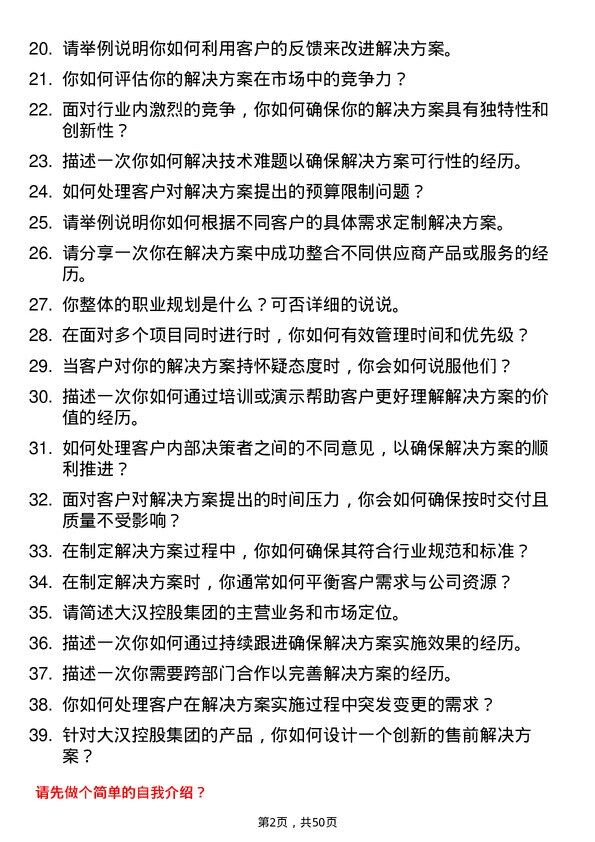 20. 请举例说明你如何利用客户的反馈来改进解决方案。

21. 你如何评估你的解决方案在市场中的竞争力？

22. 面对行业内激烈的竞争，你如何确保你的解决方案具有独特性和创新性？

23. 描述一次你如何解决技术难题以确保解决方案可行性的经历。

24. 如何处理客户对解决方案提出的预算限制问题？

25. 请举例说明你如何根据不同客户的具体需求定制解决方案。

26. 请分享一次你在解决方案中成功整合不同供应商产品或服务的经历。

27. 你整体的职业规划是什么？可否详细的说说。

28. 在面对多个项目同时进行时，你如何有效管理时间和优先级？

29. 当客户对你的解决方案持怀疑态度时，你会如何说服他们？

30. 描述一次你如何通过培训或演示帮助客户更好理解解决方案的价值的经历。

31. 如何处理客户内部决策者之间的不同意见，以确保解决方案的顺利推进？

32. 面对客户对解决方案提出的时间压力，你会如何确保按时交付且质量不受影响？

33. 在制定解决方案过程中，你如何确保其符合行业规范和标准？

34. 在制定解决方案时，你通常如何平衡客户需求与公司资源？

35. 请简述大汉控股集团的主营业务和市场定位。

36. 描述一次你如何通过持续跟进确保解决方案实施效果的经历。

37. 描述一次你需要跨部门合作以完善解决方案的经历。

38. 你如何处理客户在解决方案实施过程中突发变更的需求？

39. 针对大汉控股集团的产品，你如何设计一个创新的售前解决方案？

请先做个简单的自我介绍？

第2页，共50页